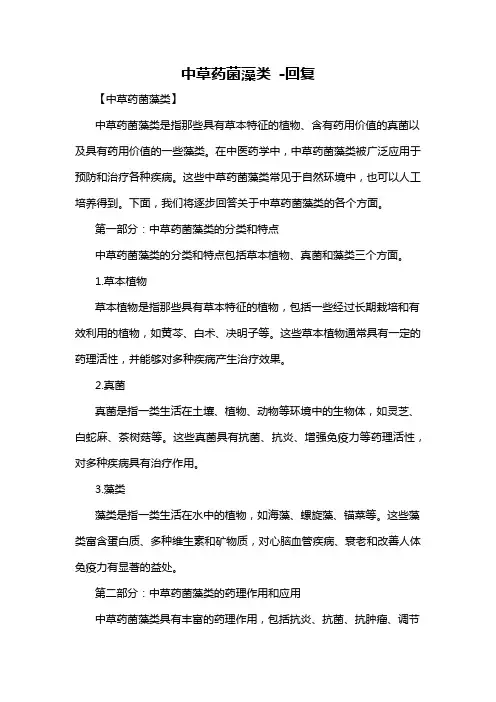 中草药菌藻类 -回复

【中草药菌藻类】

中草药菌藻类是指那些具有草本特征的植物、含有药用价值的真菌以及具有药用价值的一些藻类。在中医药学中，中草药菌藻类被广泛应用于预防和治疗各种疾病。这些中草药菌藻类常见于自然环境中，也可以人工培养得到。下面，我们将逐步回答关于中草药菌藻类的各个方面。

第一部分：中草药菌藻类的分类和特点

中草药菌藻类的分类和特点包括草本植物、真菌和藻类三个方面。

1.草本植物

草本植物是指那些具有草本特征的植物，包括一些经过长期栽培和有效利用的植物，如黄芩、白术、决明子等。这些草本植物通常具有一定的药理活性，并能够对多种疾病产生治疗效果。

2.真菌

真菌是指一类生活在土壤、植物、动物等环境中的生物体，如灵芝、白蛇麻、茶树菇等。这些真菌具有抗菌、抗炎、增强免疫力等药理活性，对多种疾病具有治疗作用。

3.藻类

藻类是指一类生活在水中的植物，如海藻、螺旋藻、锚菜等。这些藻类富含蛋白质、多种维生素和矿物质，对心脑血管疾病、衰老和改善人体免疫力有显著的益处。

第二部分：中草药菌藻类的药理作用和应用

中草药菌藻类具有丰富的药理作用，包括抗炎、抗菌、抗肿瘤、调节